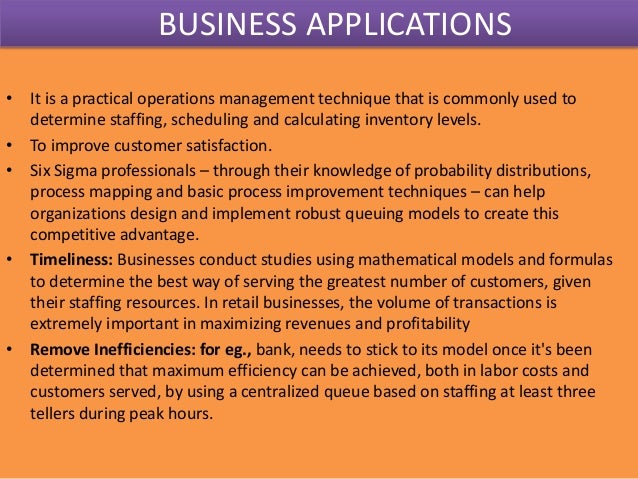 BUSINESS APPLICATIONS

• It is a practical operations management technique that is commonly used to determine staffing, scheduling and calculating inventory levels.
• To improve customer satisfaction.
• Six Sigma professionals – through their knowledge of probability distributions, process mapping and basic process improvement techniques – can help organizations design and implement robust queuing models to create this competitive advantage.
• Timeliness: Businesses conduct studies using mathematical models and formulas to determine the best way of serving the greatest number of customers, given their staffing resources. In retail businesses, the volume of transactions is extremely important in maximizing revenues and profitability
• Remove Inefficiencies: for eg., bank, needs to stick to its model once it's been determined that maximum efficiency can be achieved, both in labor costs and customers served, by using a centralized queue based on staffing at least three tellers during peak hours.